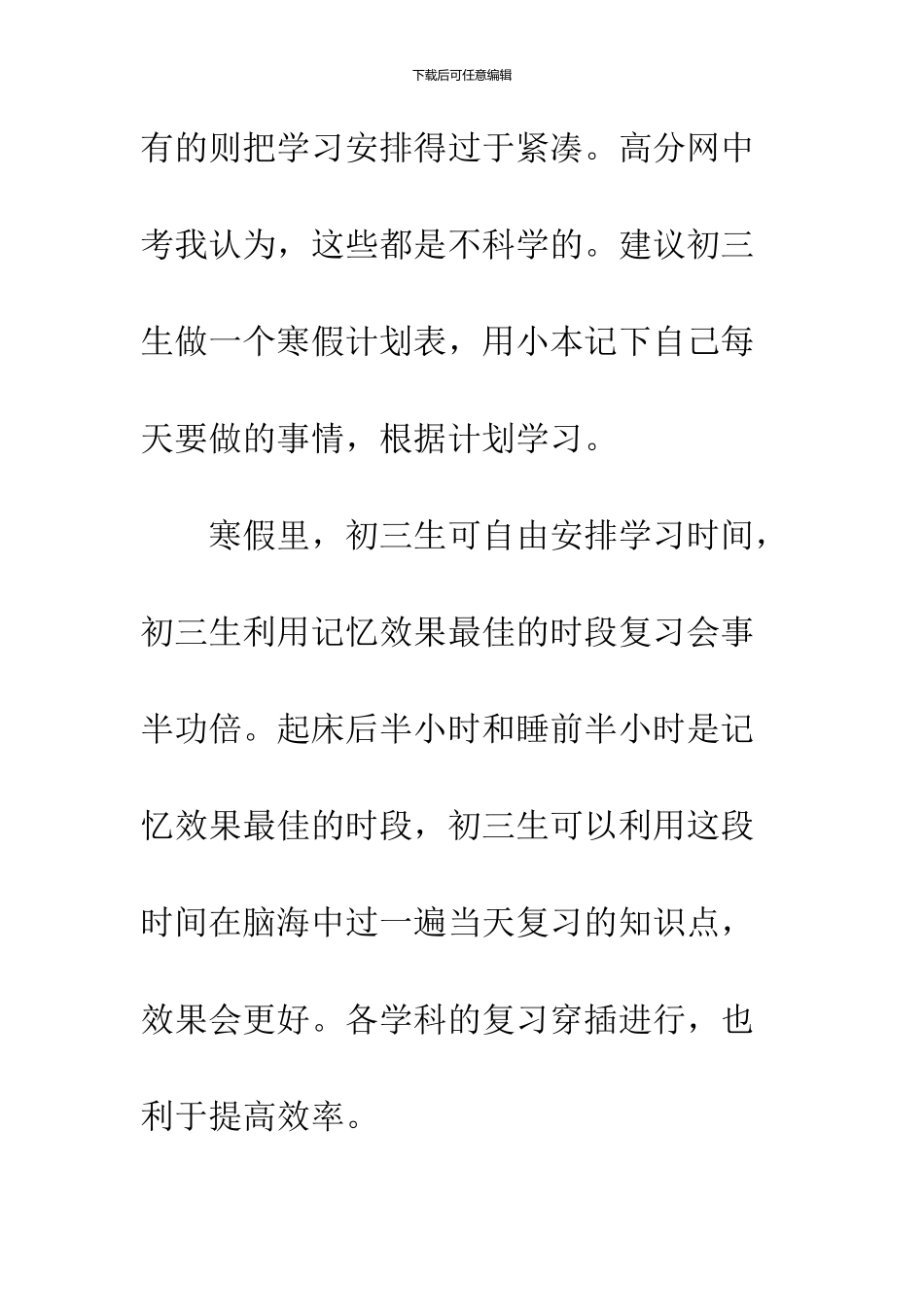 下载后可任意编辑

有的则把学习安排得过于紧凑。高分网中考我认为，这些都是不科学的。建议初三生做一个寒假计划表，用小本记下自己每天要做的事情，根据计划学习。

寒假里，初三生可自由安排学习时间，初三生利用记忆效果最佳的时段复习会事半功倍。起床后半小时和睡前半小时是记忆效果最佳的时段，初三生可以利用这段时间在脑海中过一遍当天复习的知识点，效果会更好。各学科的复习穿插进行，也利于提高效率。